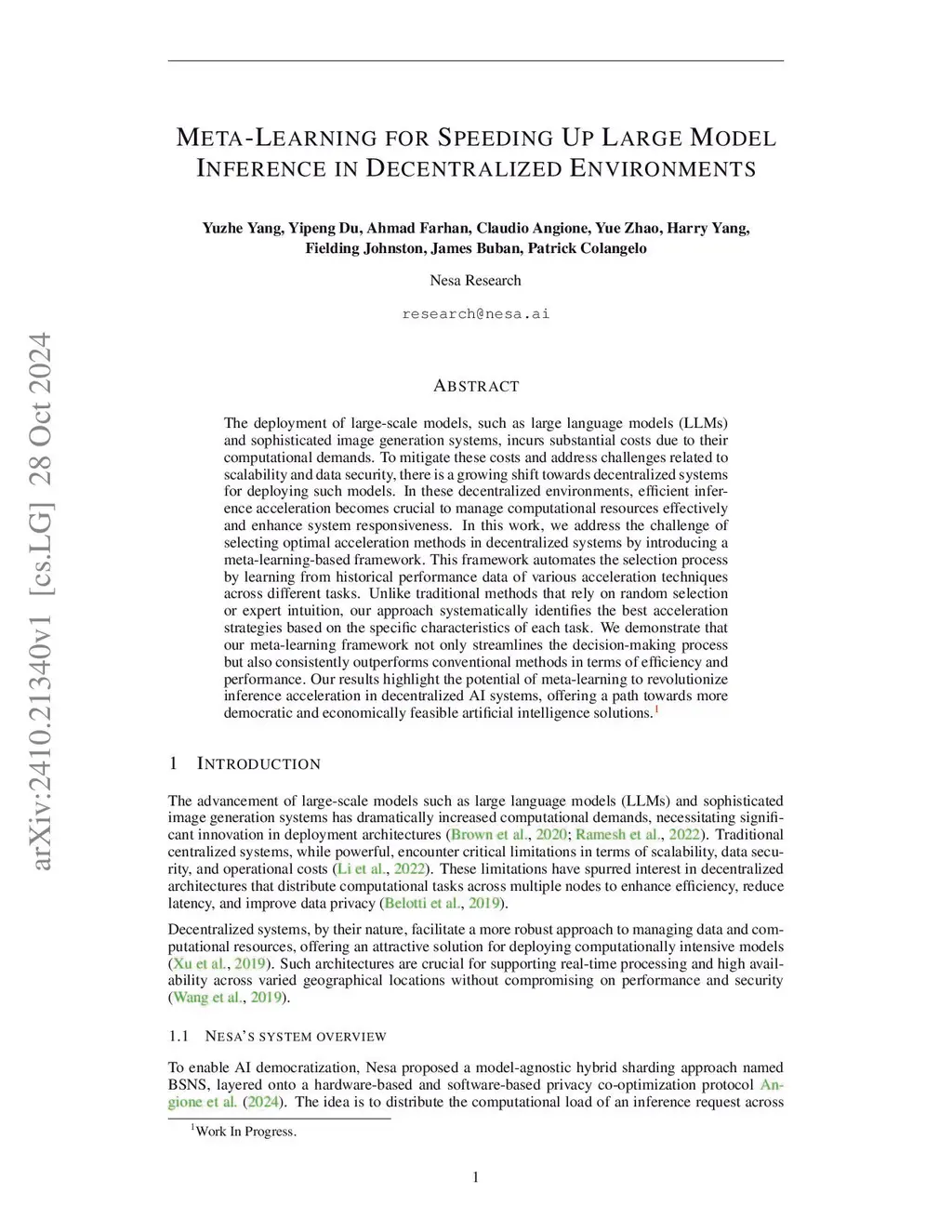 arXiv:2410.21340v1 [cs.LG] 28 Oct 2024

META-LEARNING FOR SPEEDING UP LARGE MODEL INFERENCE IN DECENTRALIZED ENVIRONMENTS

Yuzhe Yang, Yipeng Du, Ahmad Farhan, Claudio Angione, Yue Zhao, Harry Yang, Fielding Johnston, James Buban, Patrick Colangelo

Nesa Research

research@nesa.ai

ABSTRACT

The deployment of large-scale models, such as large language models (LLMs) and sophisticated image generation systems, incurs substantial costs due to their computational demands. To mitigate these costs and address challenges related to scalability and data security, there is a growing shift towards decentralized systems for deploying such models. In these decentralized environments, efficient inference acceleration becomes crucial to manage computational resources effectively and enhance system responsiveness. In this work, we address the challenge of selecting optimal acceleration methods in decentralized systems by introducing a meta-learning-based framework. This framework automates the selection process by learning from historical performance data of various acceleration techniques across different tasks. Unlike traditional methods that rely on random selection or expert intuition, our approach systematically identifies the best acceleration strategies based on the specific characteristics of each task. We demonstrate that our meta-learning framework not only streamlines the decision-making process but also consistently outperforms conventional methods in terms of efficiency and performance. Our results highlight the potential of meta-learning to revolutionize inference acceleration in decentralized AI systems, offering a path towards more democratic and economically feasible artificial intelligence solutions.$^1$

1 INTRODUCTION

The advancement of large-scale models such as large language models (LLMs) and sophisticated image generation systems has dramatically increased computational demands, necessitating significant innovation in deployment architectures (Brown et al., 2020; Ramesh et al., 2022). Traditional centralized systems, while powerful, encounter critical limitations in terms of scalability, data security, and operational costs (Li et al., 2022). These limitations have spurred interest in decentralized architectures that distribute computational tasks across multiple nodes to enhance efficiency, reduce latency, and improve data privacy (Belotti et al., 2019).

Decentralized systems, by their nature, facilitate a more robust approach to managing data and computational resources, offering an attractive solution for deploying computationally intensive models (Xu et al., 2019). Such architectures are crucial for supporting real-time processing and high availability across varied geographical locations without compromising on performance and security (Wang et al., 2019).

1.1 NESA'S SYSTEM OVERVIEW

To enable AI democratization, Nesa proposed a model-agnostic hybrid sharding approach named BSNS, layered onto a hardware-based and software-based privacy co-optimization protocol Angione et al. (2024). The idea is to distribute the computational load of an inference request across

$^1$Work In Progress.

1